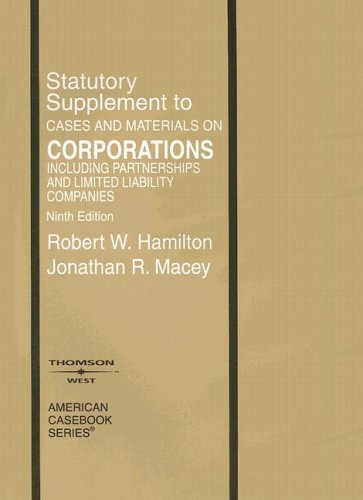 Statutory Supplement to
CASES AND MATERIALS ON
CORPORATIONS
INCLUDING PARTNERSHIPS AND LIMITED LIABILITY COMPANIES
Ninth Edition
Robert W. Hamilton
Jonathan R. Macey

THOMSON
WEST

AMERICAN CASEBOOK SERIES®